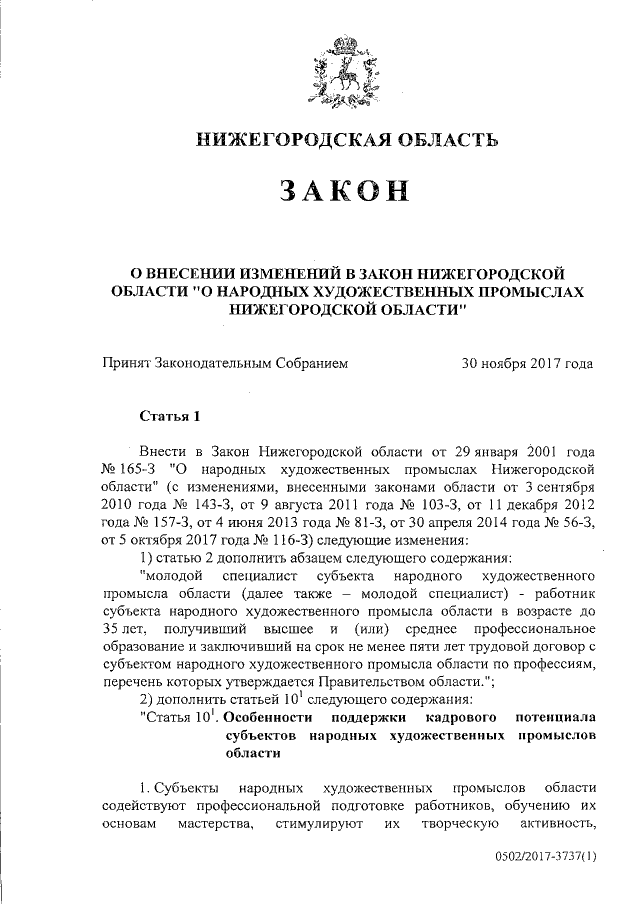 НИЖЕГОРОДСКАЯ ОБЛАСТЬ

ЗАКОН

О ВНЕСЕНИИ ИЗМЕНЕНИЙ В ЗАКОН НИЖЕГОРОДСКОЙ ОБЛАСТИ "О НАРОДНЫХ ХУДОЖЕСТВЕННЫХ ПРОМЫСЛАХ НИЖЕГОРОДСКОЙ ОБЛАСТИ"

Принят Законодательным Собранием 30 ноября 2017 года

Статья 1

Внести в Закон Нижегородской области от 29 января 2001 года № 165-З "О народных художественных промыслах Нижегородской области" (с изменениями, внесенными законами области от 3 сентября 2010 года № 143-З, от 9 августа 2011 года № 103-З, от 11 декабря 2012 года № 157-З, от 4 июня 2013 года № 81-З, от 30 апреля 2014 года № 56-З, от 5 октября 2017 года № 116-З) следующие изменения:

1) статью 2 дополнить абзацем следующего содержания:

"молодой специалист субъекта народного художественного промысла области (далее также – молодой специалист) - работник субъекта народного художественного промысла области в возрасте до 35 лет, получивший высшее и (или) среднее профессиональное образование и заключивший на срок не менее пяти лет трудовой договор с субъектом народного художественного промысла области по профессиям, перечень которых утверждается Правительством области.";

2) дополнить статьей $10^1$ следующего содержания:

"Статья $10^1$. Особенности поддержки кадрового потенциала субъектов народных художественных промыслов области

1. Субъекты народных художественных промыслов области содействуют профессиональной подготовке работников, обучению их основам мастерства, стимулируют их творческую активность,

0502/2017-3737(1)